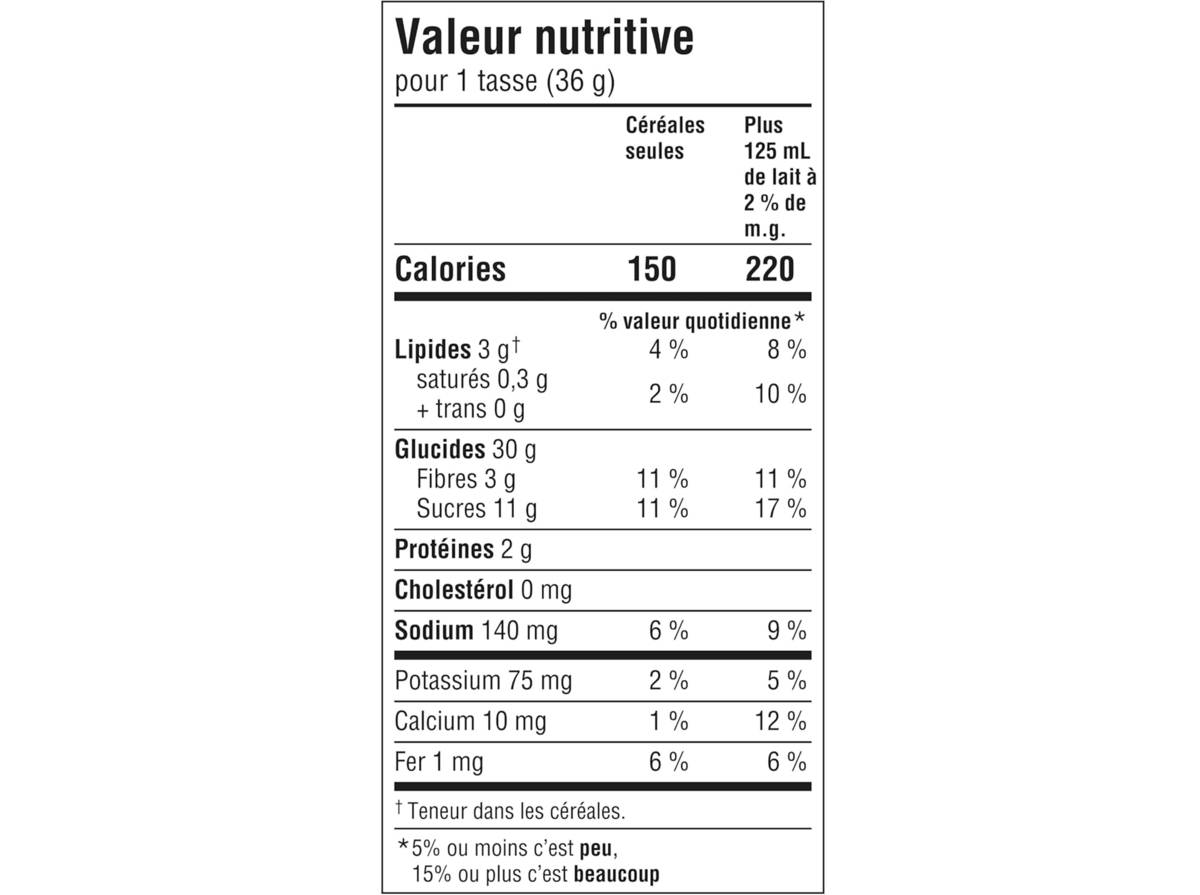 Valeur nutritive
pour 1 tasse (36 g)

| | Céréales seules | Plus 125 mL de lait à 2 % de m.g. |
|---|---|---|
| Calories | 150 | 220 |
| | % valeur quotidienne* | |
| Lipides 3 g† | 4 % | 8 % |
| saturés 0,3 g + trans 0 g | 2 % | 10 % |
| Glucides 30 g | | |
| Fibres 3 g | 11 % | 11 % |
| Sucres 11 g | 11 % | 17 % |
| Protéines 2 g | | |
| Cholestérol 0 mg | | |
| Sodium 140 mg | 6 % | 9 % |
| Potassium 75 mg | 2 % | 5 % |
| Calcium 10 mg | 1 % | 12 % |
| Fer 1 mg | 6 % | 6 % |

† Teneur dans les céréales.

*5% ou moins c'est peu, 15% ou plus c'est beaucoup